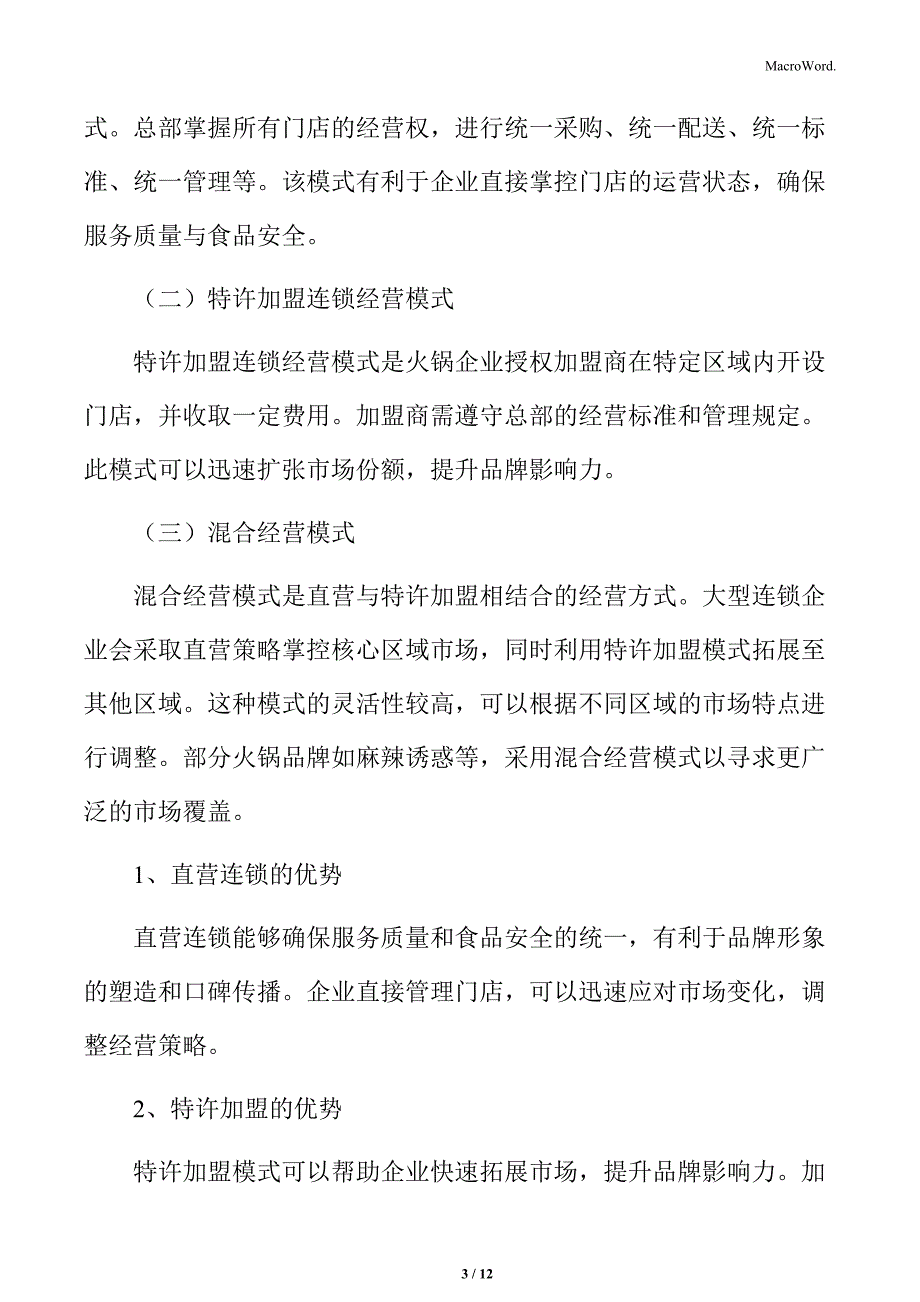 MacroWord.

式。总部掌握所有门店的经营权，进行统一采购、统一配送、统一标准、统一管理等。该模式有利于企业直接掌控门店的运营状态，确保服务质量与食品安全。

（二）特许加盟连锁经营模式

特许加盟连锁经营模式是火锅企业授权加盟商在特定区域内开设门店，并收取一定费用。加盟商需遵守总部的经营标准和管理规定。此模式可以迅速扩张市场份额，提升品牌影响力。

（三）混合经营模式

混合经营模式是直营与特许加盟相结合的经营方式。大型连锁企业会采取直营策略掌控核心区域市场，同时利用特许加盟模式拓展至其他区域。这种模式的灵活性较高，可以根据不同区域的市场特点进行调整。部分火锅品牌如麻辣诱惑等，采用混合经营模式以寻求更广泛的市场覆盖。

1、直营连锁的优势

直营连锁能够确保服务质量和食品安全的统一，有利于品牌形象的塑造和口碑传播。企业直接管理门店，可以迅速应对市场变化，调整经营策略。

2、特许加盟的优势

特许加盟模式可以帮助企业快速拓展市场，提升品牌影响力。加

3 / 12